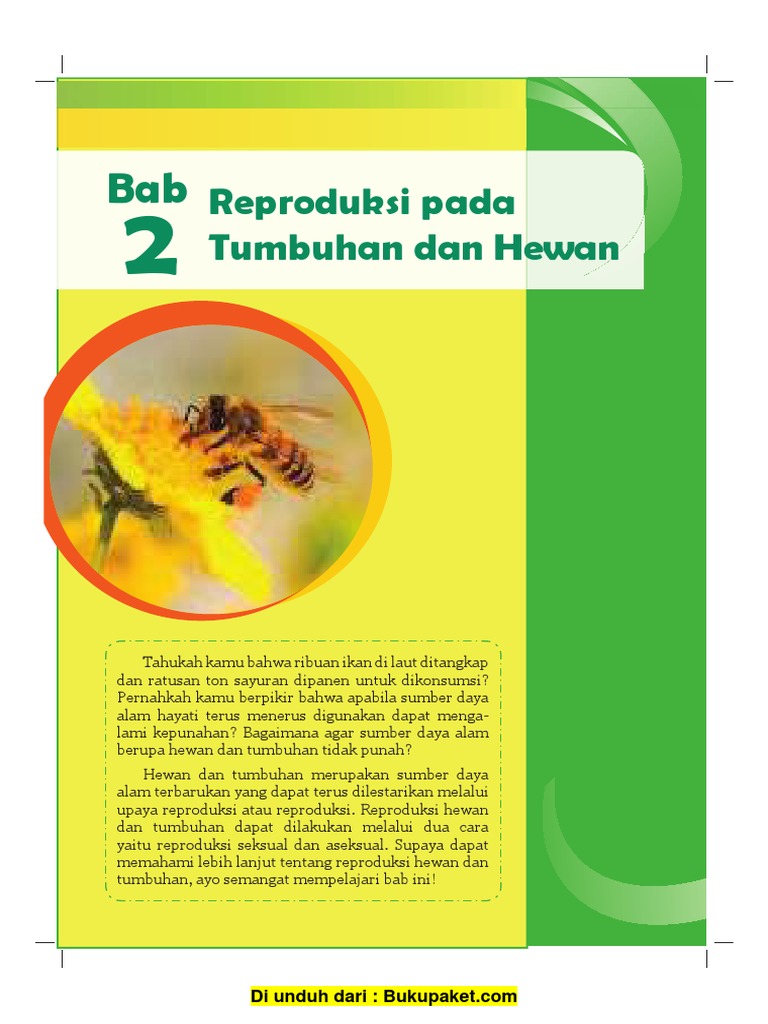 Bab 2 Reproduksi pada Tumbuhan dan Hewan

Tahukah kamu bahwa ribuan ikan di laut ditangkap dan ratusan ton sayuran dipanen untuk dikonsumsi? Pernahkah kamu berpikir bahwa apabila sumber daya alam hayati terus menerus digunakan dapat mengalami kepunahan? Bagaimana agar sumber daya alam berupa hewan dan tumbuhan tidak punah?

Hewan dan tumbuhan merupakan sumber daya alam terbarukan yang dapat terus dilestarikan melalui upaya reproduksi atau reproduksi. Reproduksi hewan dan tumbuhan dapat dilakukan melalui dua cara yaitu reproduksi seksual dan aseksual. Supaya dapat memahami lebih lanjut tentang reproduksi hewan dan tumbuhan, ayo semangat mempelajari bab ini!

Di unduh dari : Bukupaket.com